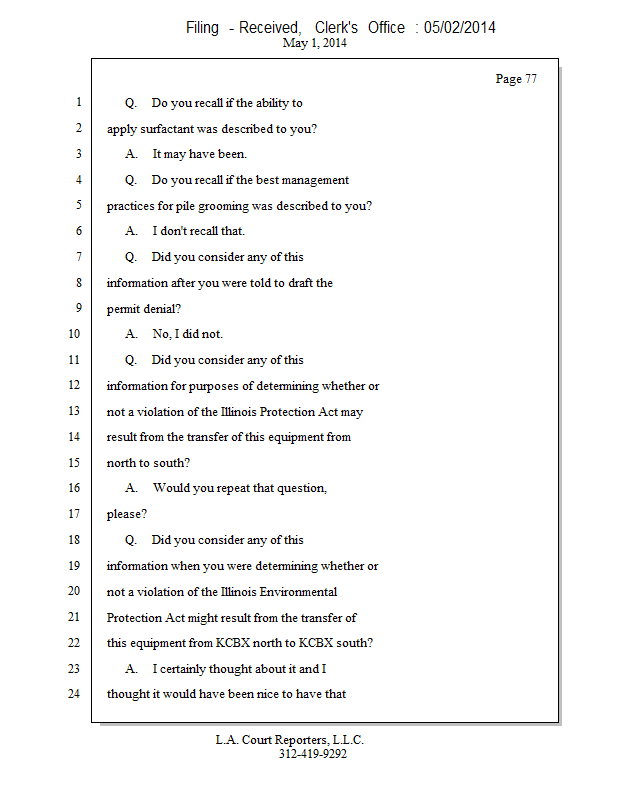 Filing - Received, Clerk's Office : 05/02/2014
May 1, 2014

Page 77

1 Q. Do you recall if the ability to
2 apply surfactant was described to you?
3 A. It may have been.
4 Q. Do you recall if the best management
5 practices for pile grooming was described to you?
6 A. I don't recall that.
7 Q. Did you consider any of this
8 information after you were told to draft the
9 permit denial?
10 A. No, I did not.
11 Q. Did you consider any of this
12 information for purposes of determining whether or
13 not a violation of the Illinois Protection Act may
14 result from the transfer of this equipment from
15 north to south?
16 A. Would you repeat that question,
17 please?
18 Q. Did you consider any of this
19 information when you were determining whether or
20 not a violation of the Illinois Environmental
21 Protection Act might result from the transfer of
22 this equipment from KCBX north to KCBX south?
23 A. I certainly thought about it and I
24 thought it would have been nice to have that

L.A. Court Reporters, L.L.C.
312-419-9292